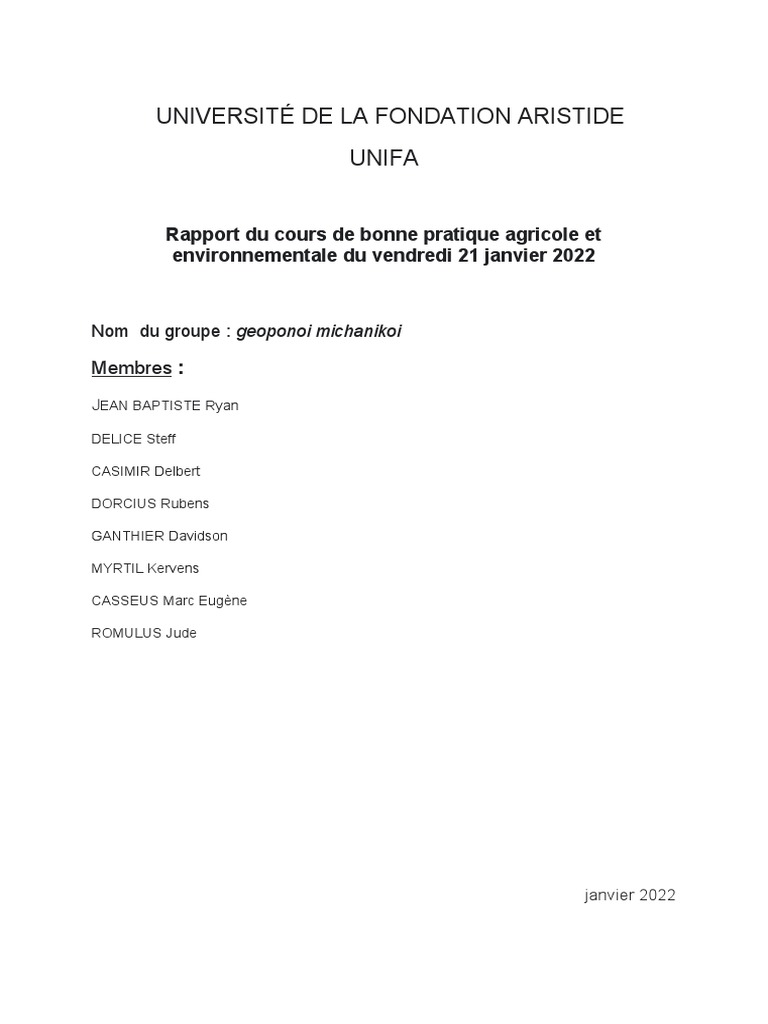 UNIVERSITÉ DE LA FONDATION ARISTIDE

UNIFA

Rapport du cours de bonne pratique agricole et environnementale du vendredi 21 janvier 2022

Nom du groupe : geoponoi michanikoi

Membres :

JEAN BAPTISTE Ryan

DELICE Steff

CASIMIR Delbert

DORCIUS Rubens

GANTHIER Davidson

MYRTIL Kervens

CASSEUS Marc Eugène

ROMULUS Jude

janvier 2022